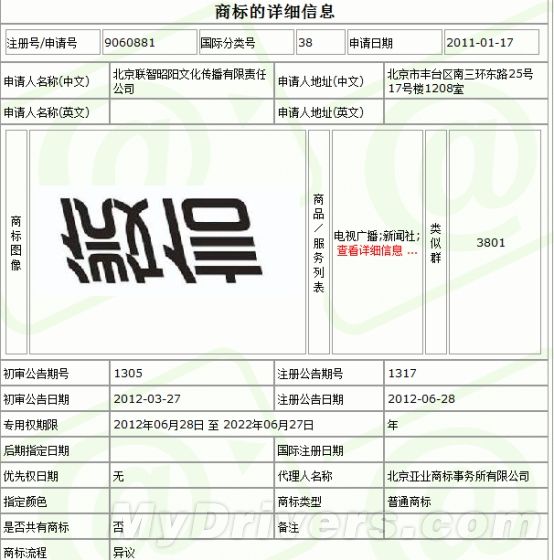 商标的详细信息

| 注册号/申请号 | 9060881 | 国际分类号 | 38 | 申请日期 | 2011-01-17 |
|---|---|---|---|---|---|

| 申请人名称(中文) | 北京联智昭阳文化传播有限责任公司 | 申请人地址(中文) | 北京市丰台区南三环东路25号17号楼1208室 |
|---|---|---|---|
| 申请人名称(英文) | | 申请人地址(英文) | |

| 商标图像 | 微信 | 商品/服务列表 | 电视广播;新闻社; 查看详细信息 ... | 类似群 | 3801 |
|---|---|---|---|---|---|

| 初审公告期号 | 1305 | 注册公告期号 | 1317 |
|---|---|---|---|
| 初审公告日期 | 2012-03-27 | 注册公告日期 | 2012-06-28 |
| 专用权期限 | 2012年06月28日 至 2022年06月27日 | 年 | |
| 后期指定日期 | | 国际注册日期 | |
| 优先权日期 | 无 | 代理人名称 | 北京亚业商标事务所有限公司 |
| 指定颜色 | | 商标类型 | 普通商标 |
| 是否共有商标 | 否 | 备注 | |
| 商标流程 | 异议 | | |

MyDrivers.com